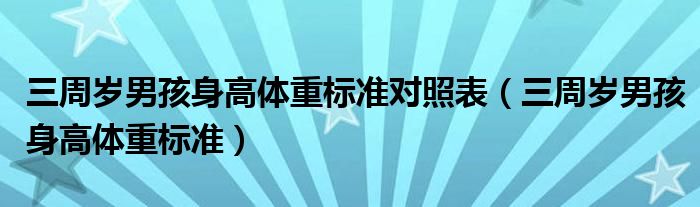 三周岁男孩身高体重标准对照表（三周岁男孩身高体重标准）